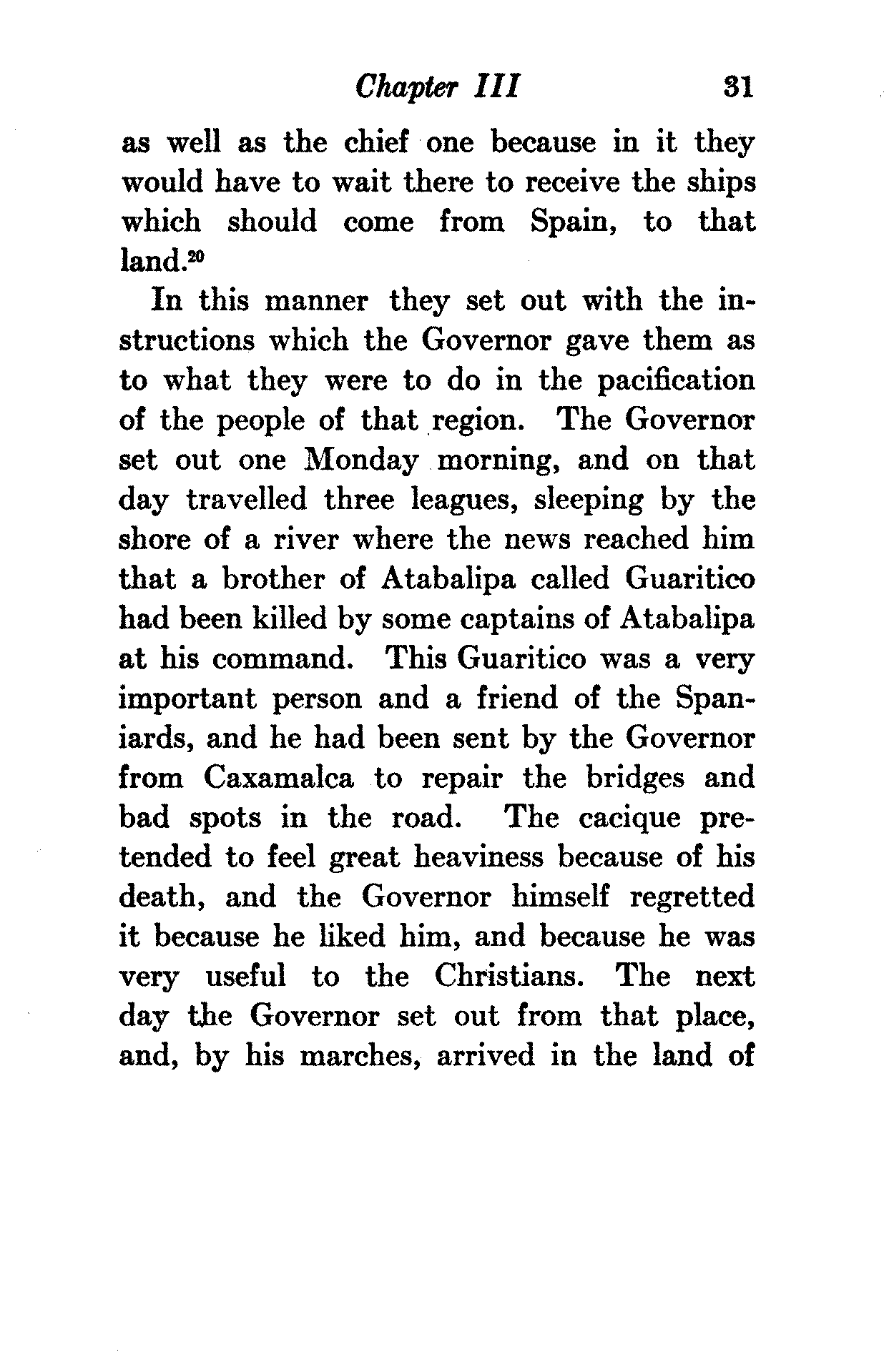 Chapter III 31

as well as the chief one because in it they would have to wait there to receive the ships which should come from Spain, to that land.$^{20}$

In this manner they set out with the instructions which the Governor gave them as to what they were to do in the pacification of the people of that region. The Governor set out one Monday morning, and on that day travelled three leagues, sleeping by the shore of a river where the news reached him that a brother of Atabalipa called Guaritico had been killed by some captains of Atabalipa at his command. This Guaritico was a very important person and a friend of the Spaniards, and he had been sent by the Governor from Caxamalca to repair the bridges and bad spots in the road. The cacique pretended to feel great heaviness because of his death, and the Governor himself regretted it because he liked him, and because he was very useful to the Christians. The next day the Governor set out from that place, and, by his marches, arrived in the land of